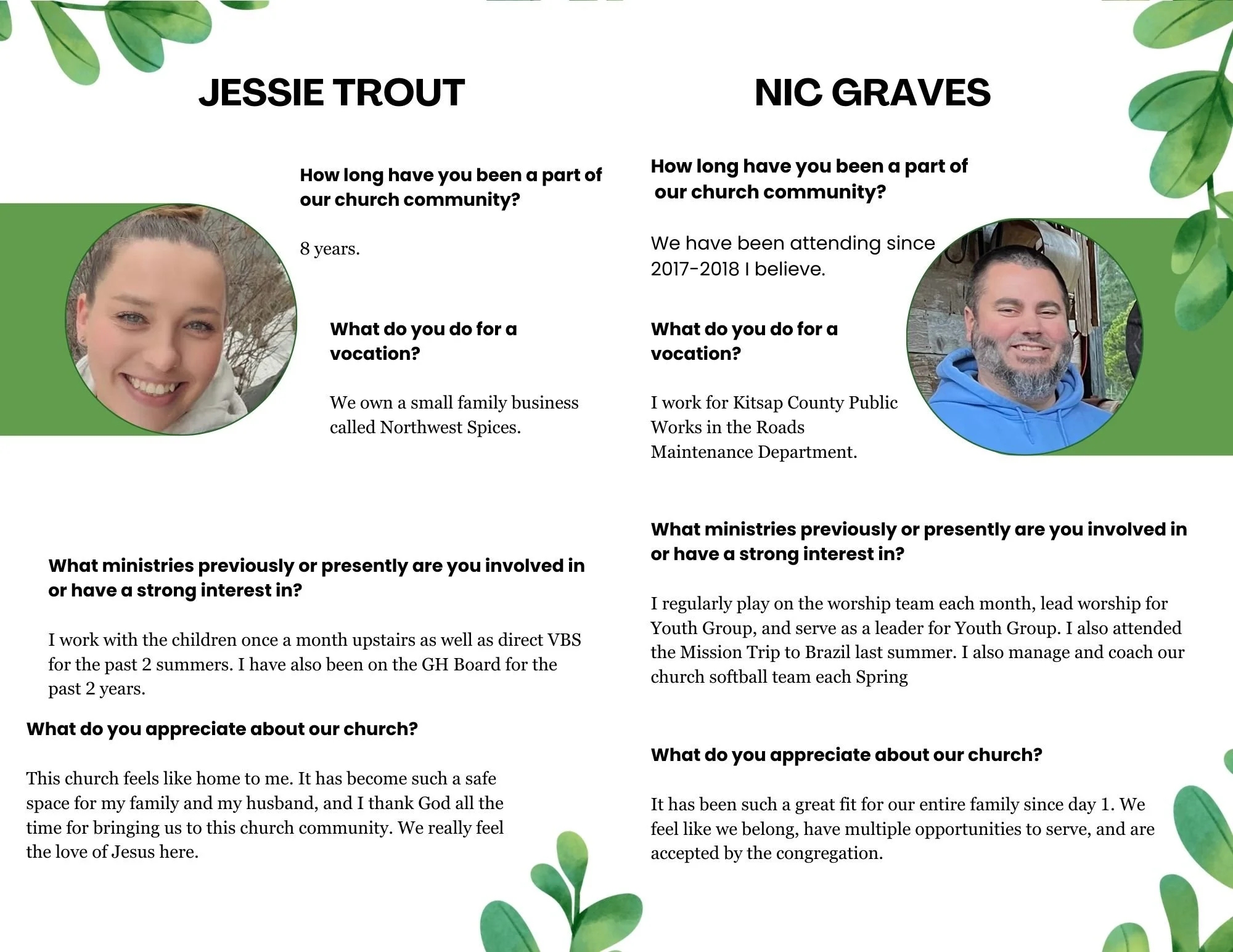 JESSIE TROUT

How long have you been a part of our church community?

8 years.

What do you do for a vocation?

We own a small family business called Northwest Spices.

What ministries previously or presently are you involved in or have a strong interest in?

I work with the children once a month upstairs as well as direct VBS for the past 2 summers. I have also been on the GH Board for the past 2 years.

What do you appreciate about our church?

This church feels like home to me. It has become such a safe space for my family and my husband, and I thank God all the time for bringing us to this church community. We really feel the love of Jesus here.

NIC GRAVES

How long have you been a part of our church community?

We have been attending since 2017-2018 I believe.

What do you do for a vocation?

I work for Kitsap County Public Works in the Roads Maintenance Department.

What ministries previously or presently are you involved in or have a strong interest in?

I regularly play on the worship team each month, lead worship for Youth Group, and serve as a leader for Youth Group. I also attended the Mission Trip to Brazil last summer. I also manage and coach our church softball team each Spring

What do you appreciate about our church?

It has been such a great fit for our entire family since day 1. We feel like we belong, have multiple opportunities to serve, and are accepted by the congregation.